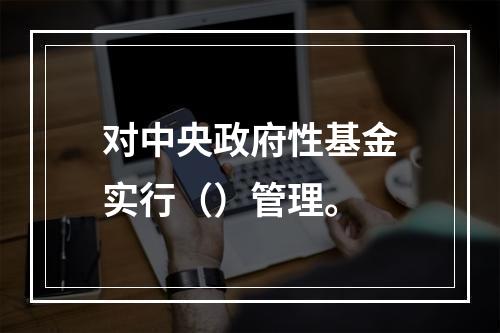 对中央政府性基金实行（）管理。